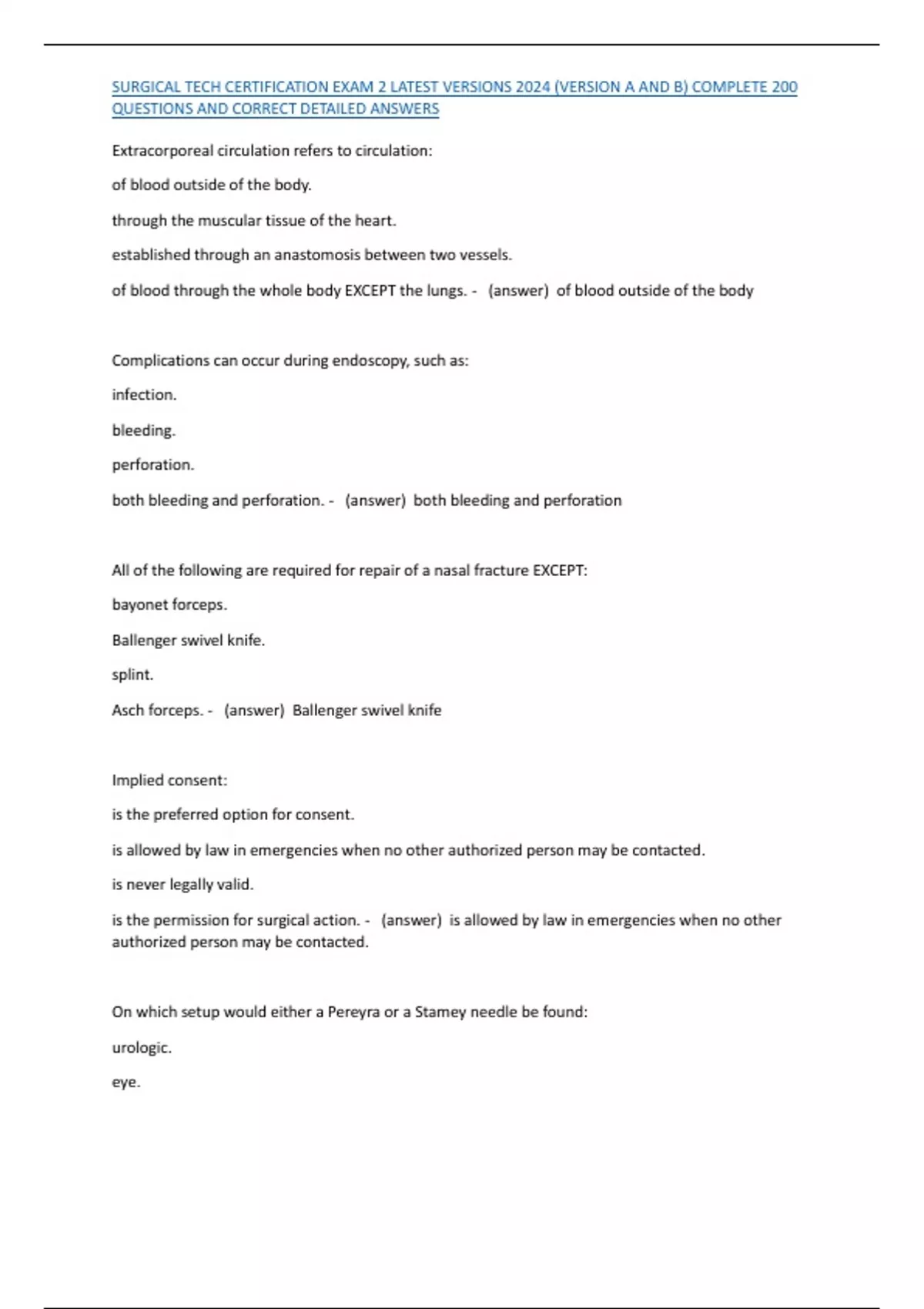 SURGICAL TECH CERTIFICATION EXAM 2 LATEST VERSIONS 2024 (VERSION A AND B) COMPLETE 200 QUESTIONS AND CORRECT DETAILED ANSWERS

Extracorporeal circulation refers to circulation:

of blood outside of the body.

through the muscular tissue of the heart.

established through an anastomosis between two vessels.

of blood through the whole body EXCEPT the lungs. - (answer) of blood outside of the body

Complications can occur during endoscopy, such as:

infection.

bleeding.

perforation.

both bleeding and perforation. - (answer) both bleeding and perforation

All of the following are required for repair of a nasal fracture EXCEPT:

bayonet forceps.

Ballenger swivel knife.

splint.

Asch forceps. - (answer) Ballenger swivel knife

Implied consent:

is the preferred option for consent.

is allowed by law in emergencies when no other authorized person may be contacted.

is never legally valid.

is the permission for surgical action. - (answer) is allowed by law in emergencies when no other authorized person may be contacted.

On which setup would either a Pereyra or a Stamey needle be found:

urologic.

eye.